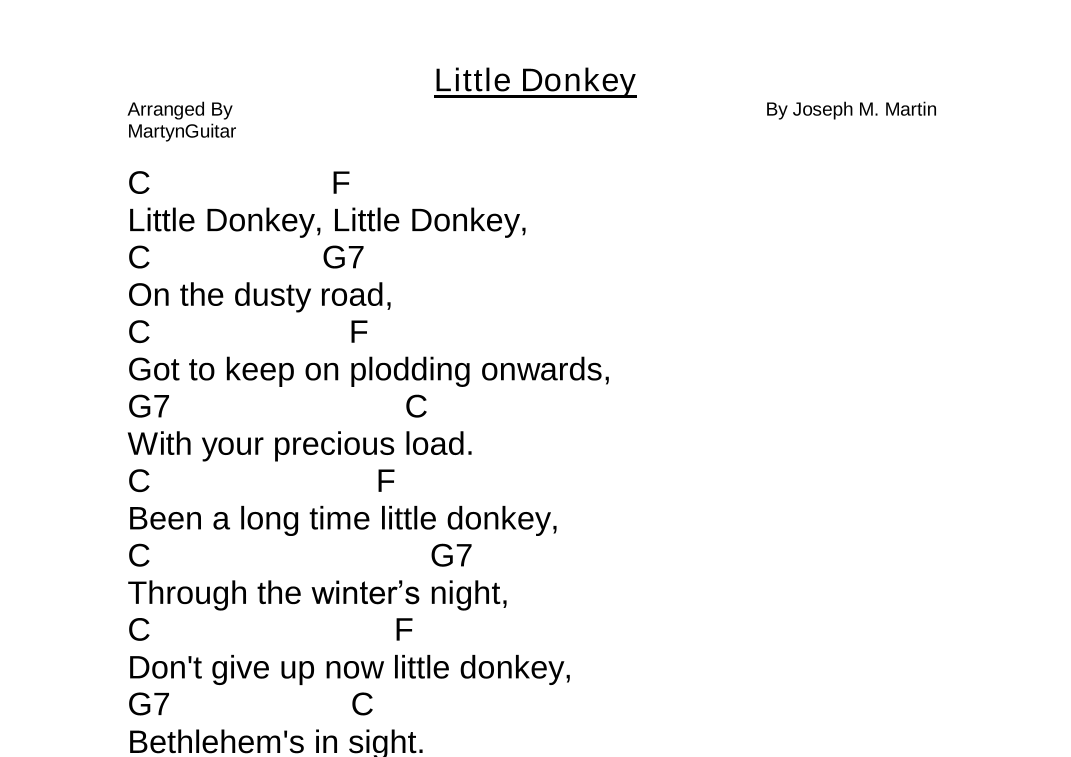 Little Donkey

Arranged By MartynGuitar

By Joseph M. Martin

C F
Little Donkey, Little Donkey,
C G7
On the dusty road,
C F
Got to keep on plodding onwards,
G7 C
With your precious load.
C F
Been a long time little donkey,
C G7
Through the winter’s night,
C F
Don't give up now little donkey,
G7 C
Bethlehem's in sight.